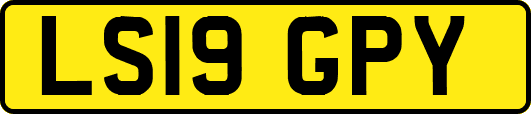 LS19 GPY